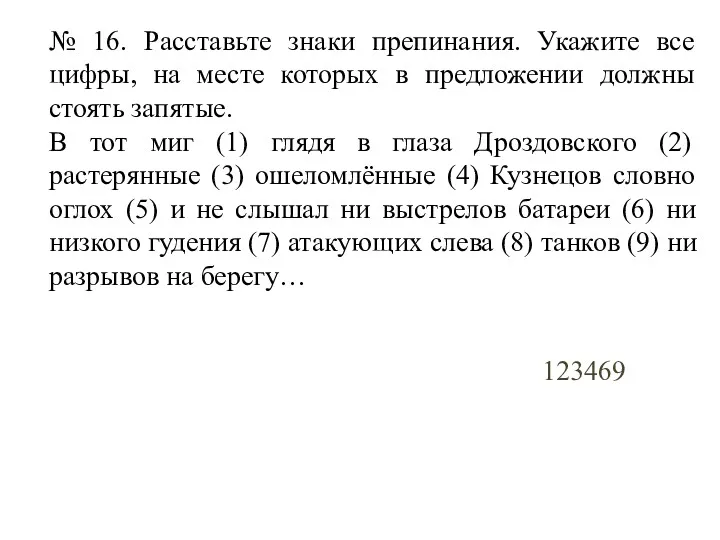 № 16. Расставьте знаки препинания. Укажите все цифры, на месте которых в предложении должны стоять запятые.
В тот миг (1) глядя в глаза Дроздовского (2) растерянные (3) ошеломлённые (4) Кузнецов словно оглох (5) и не слышал ни выстрелов батареи (6) ни низкого гудения (7) атакующих слева (8) танков (9) ни разрывов на берегу…

123469